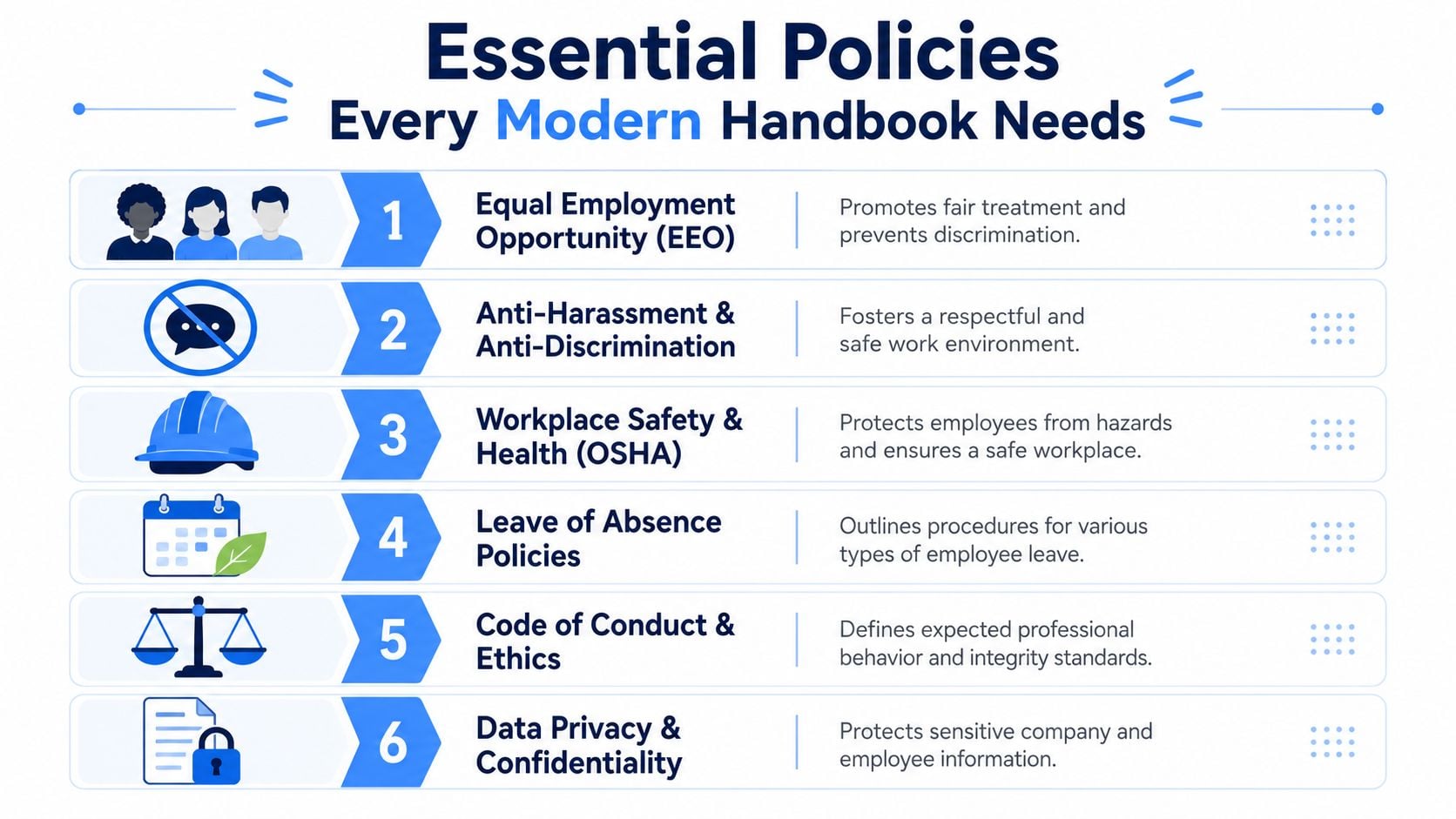 Essential Policies
Every Modern Handbook Needs

1 Equal Employment Opportunity (EEO)
Promotes fair treatment and prevents discrimination.

2 Anti-Harassment & Anti-Discrimination
Fosters a respectful and safe work environment.

3 Workplace Safety & Health (OSHA)
Protects employees from hazards and ensures a safe workplace.

4 Leave of Absence Policies
Outlines procedures for various types of employee leave.

5 Code of Conduct & Ethics
Defines expected professional behavior and integrity standards.

6 Data Privacy & Confidentiality
Protects sensitive company and employee information.